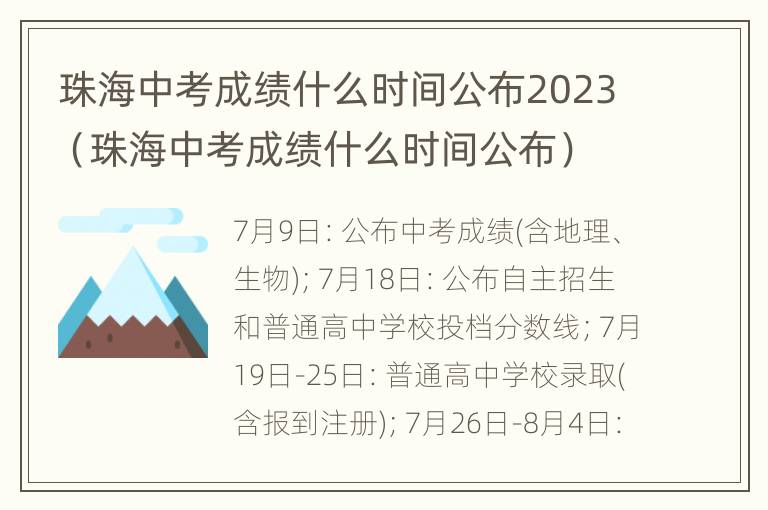 珠海中考成绩什么时间公布2023（珠海中考成绩什么时间公布）

7月9日: 公布中考成绩(含地理、生物); 7月18日: 公布自主招生和普通高中学校投档分数线; 7月19日-25日: 普通高中学校录取(含报到注册); 7月26日-8月4日: